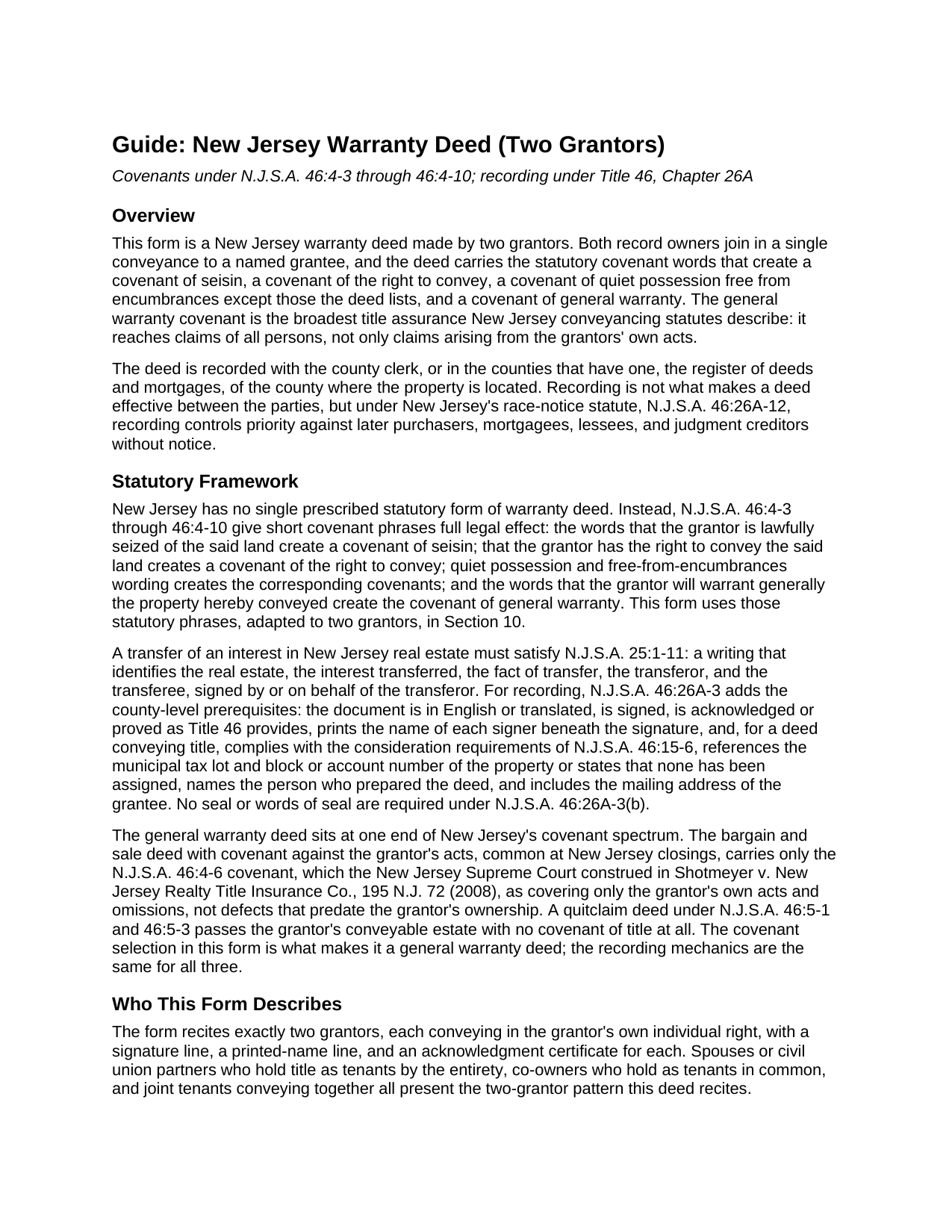 Guide: New Jersey Warranty Deed (Two Grantors)

Covenants under N.J.S.A. 46:4-3 through 46:4-10; recording under Title 46, Chapter 26A

Overview

This form is a New Jersey warranty deed made by two grantors. Both record owners join in a single conveyance to a named grantee, and the deed carries the statutory covenant words that create a covenant of seisin, a covenant of the right to convey, a covenant of quiet possession free from encumbrances except those the deed lists, and a covenant of general warranty. The general warranty covenant is the broadest title assurance New Jersey conveyancing statutes describe: it reaches claims of all persons, not only claims arising from the grantors' own acts.

The deed is recorded with the county clerk, or in the counties that have one, the register of deeds and mortgages, of the county where the property is located. Recording is not what makes a deed effective between the parties, but under New Jersey's race-notice statute, N.J.S.A. 46:26A-12, recording controls priority against later purchasers, mortgagees, lessees, and judgment creditors without notice.

Statutory Framework

New Jersey has no single prescribed statutory form of warranty deed. Instead, N.J.S.A. 46:4-3 through 46:4-10 give short covenant phrases full legal effect: the words that the grantor is lawfully seized of the said land create a covenant of seisin; that the grantor has the right to convey the said land creates a covenant of the right to convey; quiet possession and free-from-encumbrances wording creates the corresponding covenants; and the words that the grantor will warrant generally the property hereby conveyed create the covenant of general warranty. This form uses those statutory phrases, adapted to two grantors, in Section 10.

A transfer of an interest in New Jersey real estate must satisfy N.J.S.A. 25:1-11: a writing that identifies the real estate, the interest transferred, the fact of transfer, the transferor, and the transferee, signed by or on behalf of the transferor. For recording, N.J.S.A. 46:26A-3 adds the county-level prerequisites: the document is in English or translated, is signed, is acknowledged or proved as Title 46 provides, prints the name of each signer beneath the signature, and, for a deed conveying title, complies with the consideration requirements of N.J.S.A. 46:15-6, references the municipal tax lot and block or account number of the property or states that none has been assigned, names the person who prepared the deed, and includes the mailing address of the grantee. No seal or words of seal are required under N.J.S.A. 46:26A-3(b).

The general warranty deed sits at one end of New Jersey's covenant spectrum. The bargain and sale deed with covenant against the grantor's acts, common at New Jersey closings, carries only the N.J.S.A. 46:4-6 covenant, which the New Jersey Supreme Court construed in Shotmeyer v. New Jersey Realty Title Insurance Co., 195 N.J. 72 (2008), as covering only the grantor's own acts and omissions, not defects that predate the grantor's ownership. A quitclaim deed under N.J.S.A. 46:5-1 and 46:5-3 passes the grantor's conveyable estate with no covenant of title at all. The covenant selection in this form is what makes it a general warranty deed; the recording mechanics are the same for all three.

Who This Form Describes

The form recites exactly two grantors, each conveying in the grantor's own individual right, with a signature line, a printed-name line, and an acknowledgment certificate for each. Spouses or civil union partners who hold title as tenants by the entirety, co-owners who hold as tenants in common, and joint tenants conveying together all present the two-grantor pattern this deed recites.